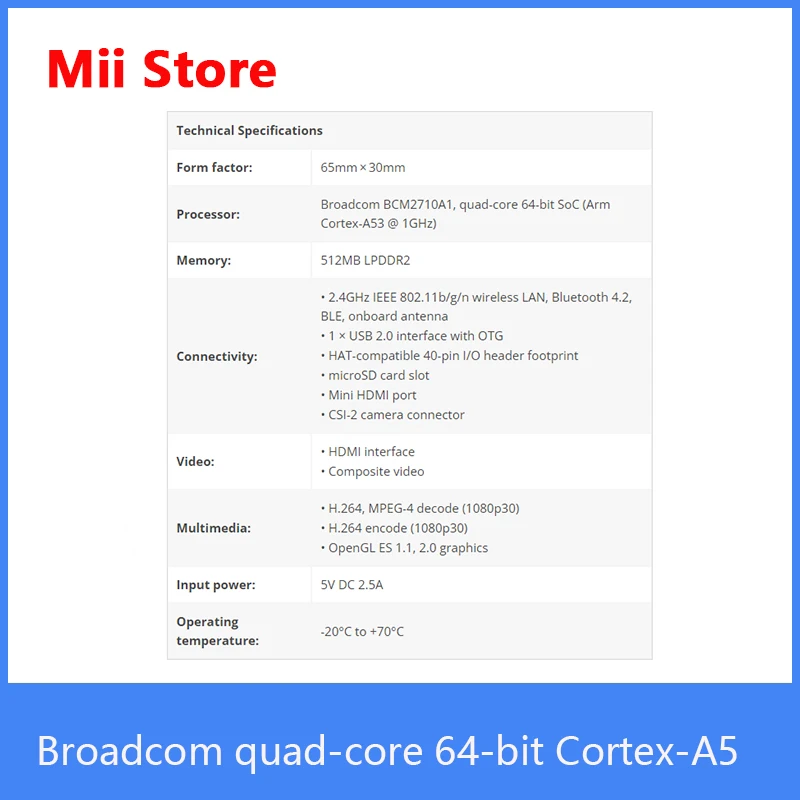 Mii Store

| Technical Specifications | |
|---|---|
| Form factor: | 65mm × 30mm |
| Processor: | Broadcom BCM2710A1, quad-core 64-bit SoC (Arm Cortex-A53 @ 1GHz) |
| Memory: | 512MB LPDDR2 |
| Connectivity: | • 2.4GHz IEEE 802.11b/g/n wireless LAN, Bluetooth 4.2, BLE, onboard antenna • 1 × USB 2.0 interface with OTG • HAT-compatible 40-pin I/O header footprint • microSD card slot • Mini HDMI port • CSI-2 camera connector |
| Video: | • HDMI interface • Composite video |
| Multimedia: | • H.264, MPEG-4 decode (1080p30) • H.264 encode (1080p30) • OpenGL ES 1.1, 2.0 graphics |
| Input power: | 5V DC 2.5A |
| Operating temperature: | -20°C to +70°C |

Broadcom quad-core 64-bit Cortex-A5